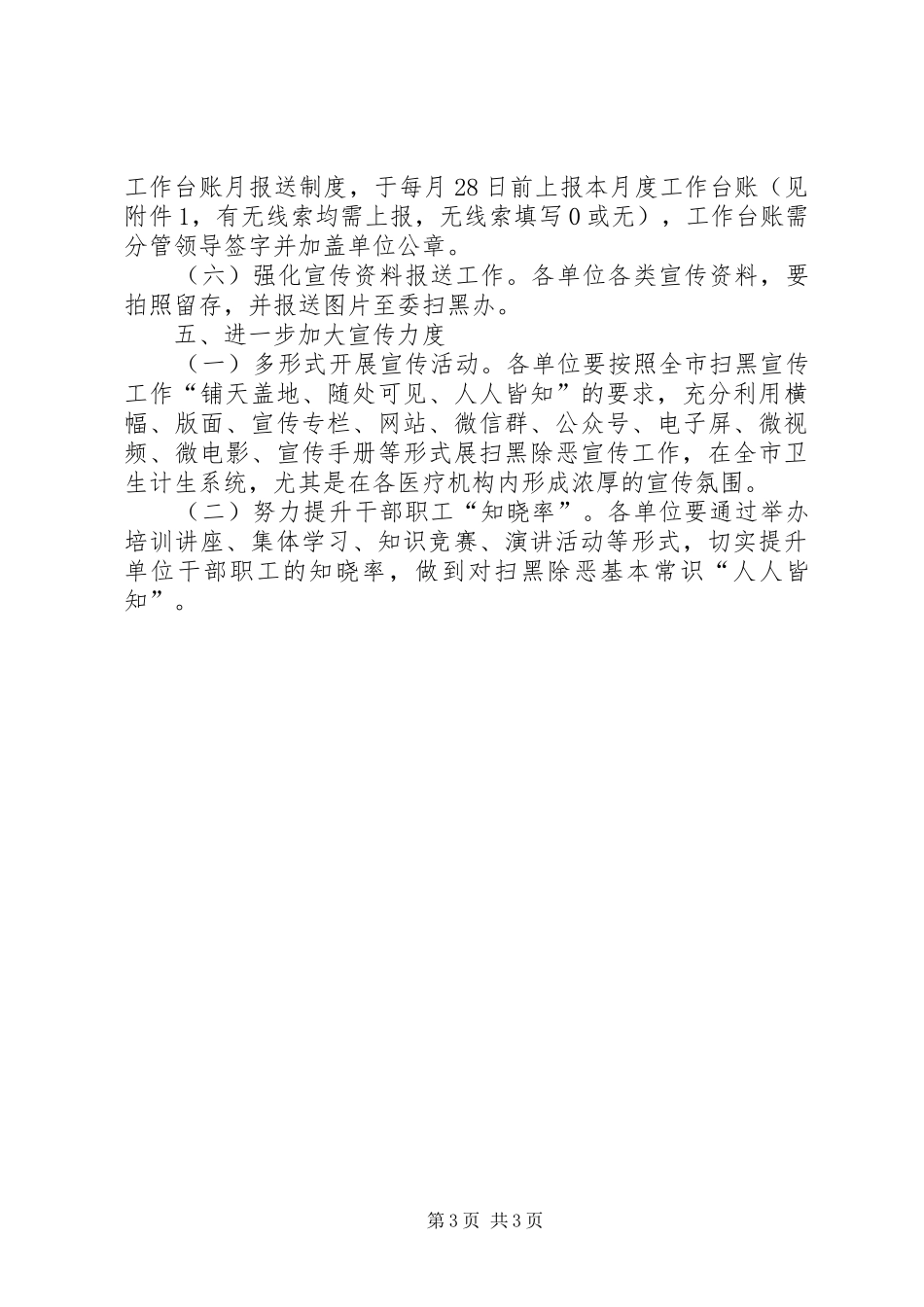 工作台账月报送制度，于每月28日前上报本月度工作台账（见附件1，有无线索均需上报，无线索填写0或无），工作台账需分管领导签字并加盖单位公章。

（六）强化宣传资料报送工作。各单位各类宣传资料，要拍照留存，并报送图片至委扫黑办。

五、进一步加大宣传力度

（一）多形式开展宣传活动。各单位要按照全市扫黑宣传工作“铺天盖地、随处可见、人人皆知”的要求，充分利用横幅、版面、宣传专栏、网站、微信群、公众号、电子屏、微视频、微电影、宣传手册等形式展扫黑除恶宣传工作，在全市卫生计生系统，尤其是在各医疗机构内形成浓厚的宣传氛围。

（二）努力提升干部职工“知晓率”。各单位要通过举办培训讲座、集体学习、知识竞赛、演讲活动等形式，切实提升单位干部职工的知晓率，做到对扫黑除恶基本常识“人人皆知”。

第3页 共3页